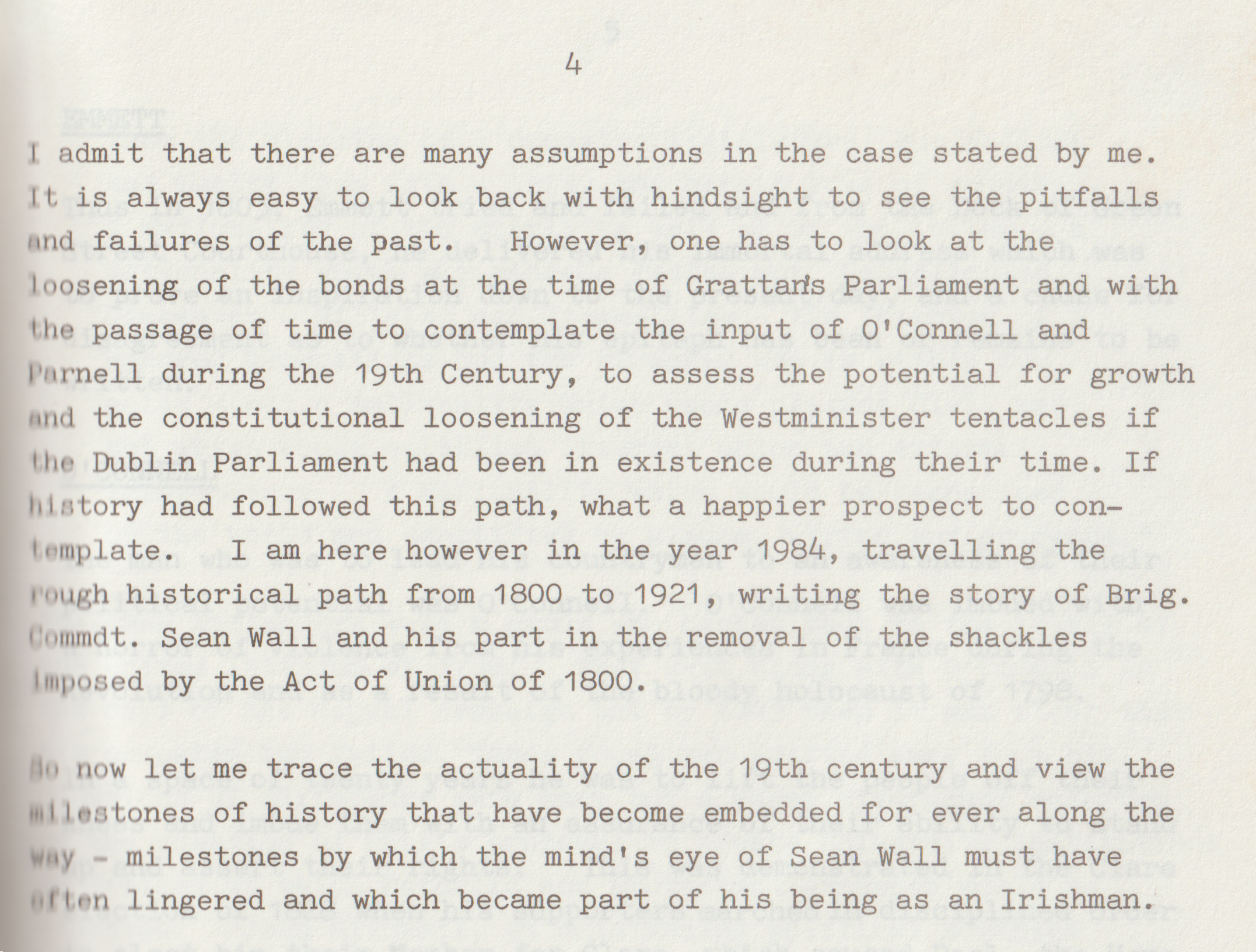 4

I admit that there are many assumptions in the case stated by me. It is always easy to look back with hindsight to see the pitfalls and failures of the past. However, one has to look at the loosening of the bonds at the time of Grattan's Parliament and with the passage of time to contemplate the input of O'Connell and Parnell during the 19th Century, to assess the potential for growth and the constitutional loosening of the Westminister tentacles if the Dublin Parliament had been in existence during their time. If history had followed this path, what a happier prospect to contemplate. I am here however in the year 1984, travelling the rough historical path from 1800 to 1921, writing the story of Brig. Commdt. Sean Wall and his part in the removal of the shackles imposed by the Act of Union of 1800.

So now let me trace the actuality of the 19th century and view the milestones of history that have become embedded for ever along the way - milestones by which the mind's eye of Sean Wall must have often lingered and which became part of his being as an Irishman.